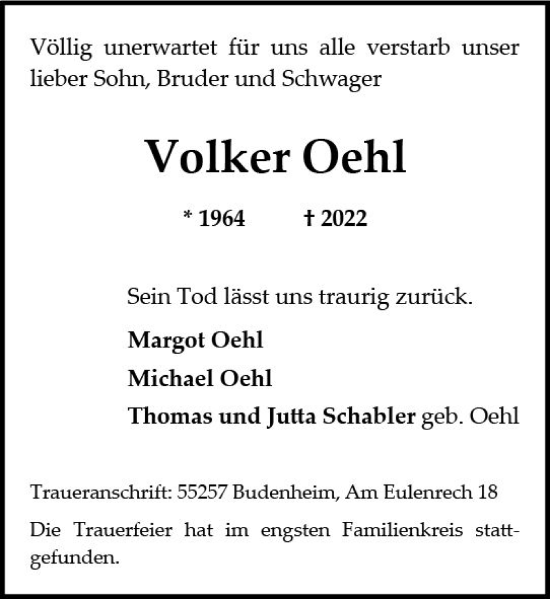 Völlig unerwartet für uns alle verstarb unser lieber Sohn, Bruder und Schwager

Volker Oehl

* 1964 † 2022

Sein Tod lässt uns traurig zurück.

Margot Oehl

Michael Oehl

Thomas und Jutta Schabler geb. Oehl

Traueranschrift: 55257 Budenheim, Am Eulenrech 18

Die Trauerfeier hat im engsten Familienkreis stattgefunden.